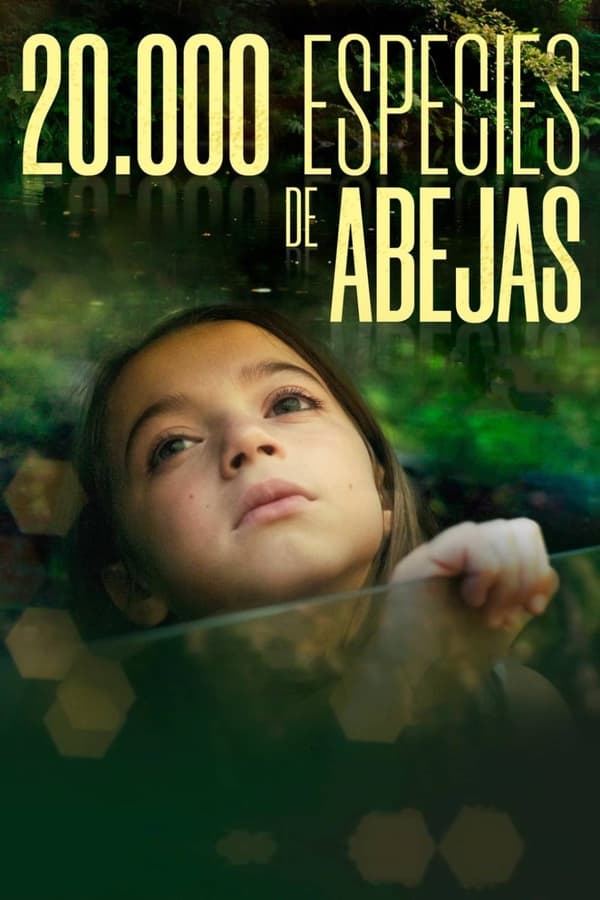 20.000 ESPECIES DE ABEJAS